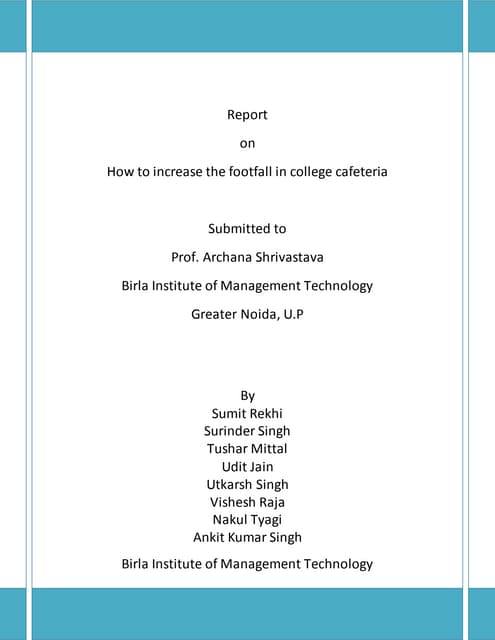 Report

on

How to increase the footfall in college cafeteria

Submitted to

Prof. Archana Shrivastava

Birla Institute of Management Technology

Greater Noida, U.P

By
Sumit Rekhi
Surinder Singh
Tushar Mittal
Udit Jain
Utkarsh Singh
Vishesh Raja
Nakul Tyagi
Ankit Kumar Singh

Birla Institute of Management Technology